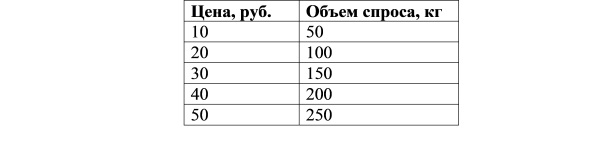 | Цена, руб. | Объем спроса, кг |
|---|---|
| 10 | 50 |
| 20 | 100 |
| 30 | 150 |
| 40 | 200 |
| 50 | 250 |